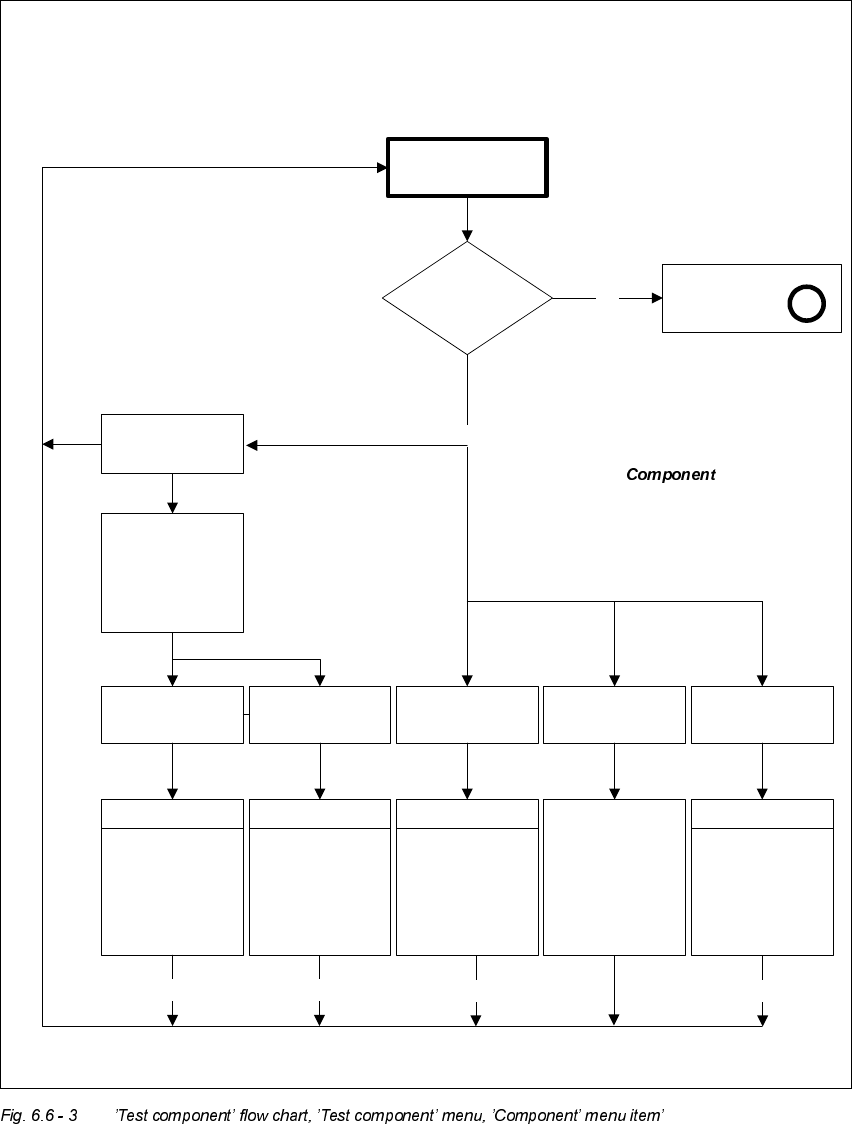 Component

Fig. 6.6 - 3 'Test component' flow chart, 'Test component' menu, 'Component' menu item'